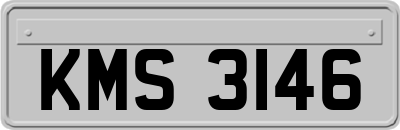 KMS 3146